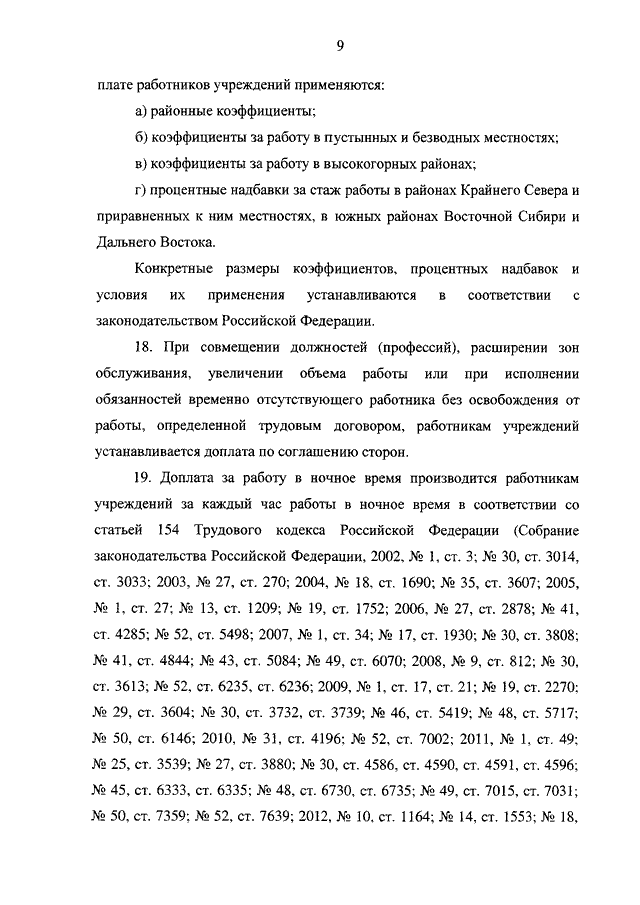 9

плате работников учреждений применяются:

а) районные коэффициенты;

б) коэффициенты за работу в пустынных и безводных местностях;

в) коэффициенты за работу в высокогорных районах;

г) процентные надбавки за стаж работы в районах Крайнего Севера и приравненных к ним местностях, в южных районах Восточной Сибири и Дальнего Востока.

Конкретные размеры коэффициентов, процентных надбавок и условия их применения устанавливаются в соответствии с законодательством Российской Федерации.

18. При совмещении должностей (профессий), расширении зон обслуживания, увеличении объема работы или при исполнении обязанностей временно отсутствующего работника без освобождения от работы, определенной трудовым договором, работникам учреждений устанавливается доплата по соглашению сторон.

19. Доплата за работу в ночное время производится работникам учреждений за каждый час работы в ночное время в соответствии со статьей 154 Трудового кодекса Российской Федерации (Собрание законодательства Российской Федерации, 2002, № 1, ст. 3; № 30, ст. 3014, ст. 3033; 2003, № 27, ст. 270; 2004, № 18, ст. 1690; № 35, ст. 3607; 2005, № 1, ст. 27; № 13, ст. 1209; № 19, ст. 1752; 2006, № 27, ст. 2878; № 41, ст. 4285; № 52, ст. 5498; 2007, № 1, ст. 34; № 17, ст. 1930; № 30, ст. 3808; № 41, ст. 4844; № 43, ст. 5084; № 49, ст. 6070; 2008, № 9, ст. 812; № 30, ст. 3613; № 52, ст. 6235, ст. 6236; 2009, № 1, ст. 17, ст. 21; № 19, ст. 2270; № 29, ст. 3604; № 30, ст. 3732, ст. 3739; № 46, ст. 5419; № 48, ст. 5717; № 50, ст. 6146; 2010, № 31, ст. 4196; № 52, ст. 7002; 2011, № 1, ст. 49; № 25, ст. 3539; № 27, ст. 3880; № 30, ст. 4586, ст. 4590, ст. 4591, ст. 4596; № 45, ст. 6333, ст. 6335; № 48, ст. 6730, ст. 6735; № 49, ст. 7015, ст. 7031; № 50, ст. 7359; № 52, ст. 7639; 2012, № 10, ст. 1164; № 14, ст. 1553; № 18,